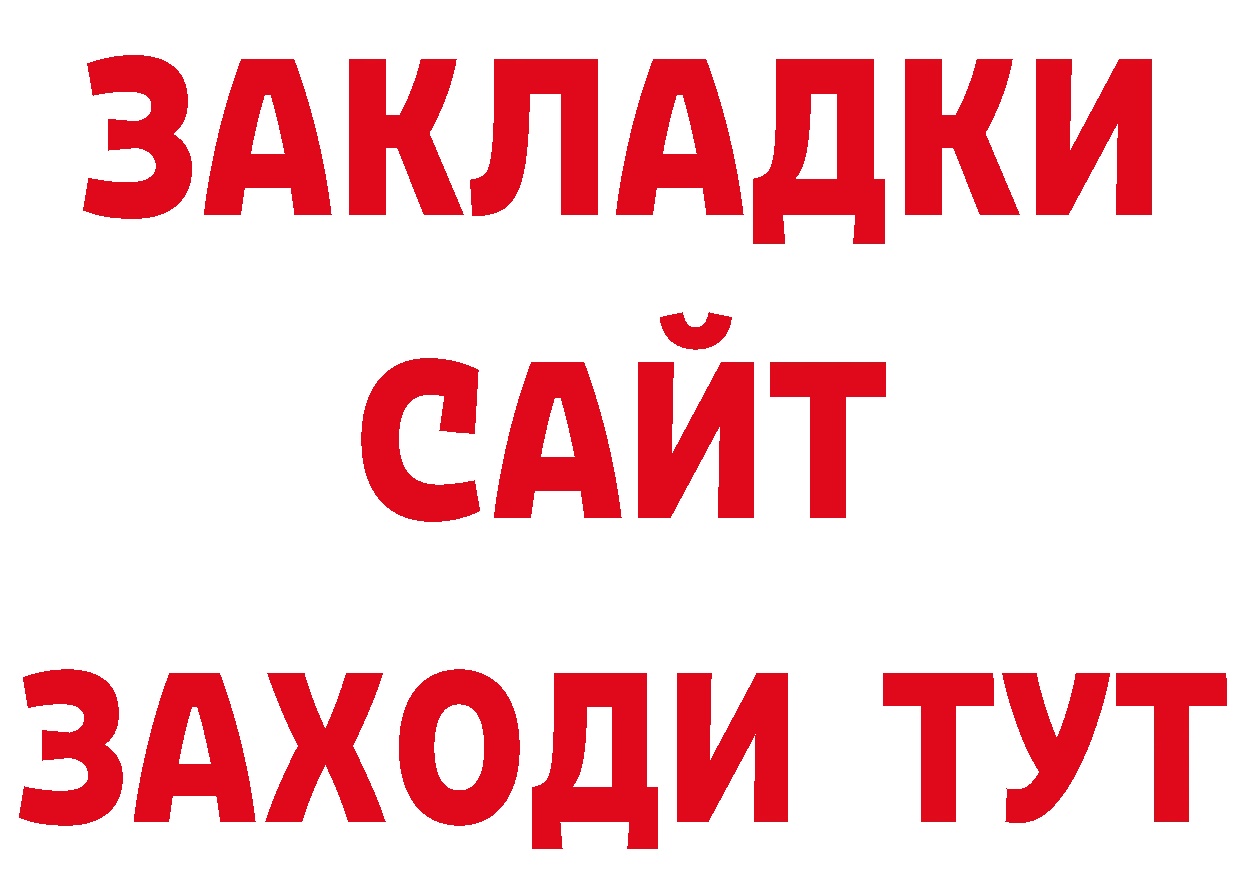 ЗАКЛАДКИ
САЙТ
ЗАХОДИ ТУТ